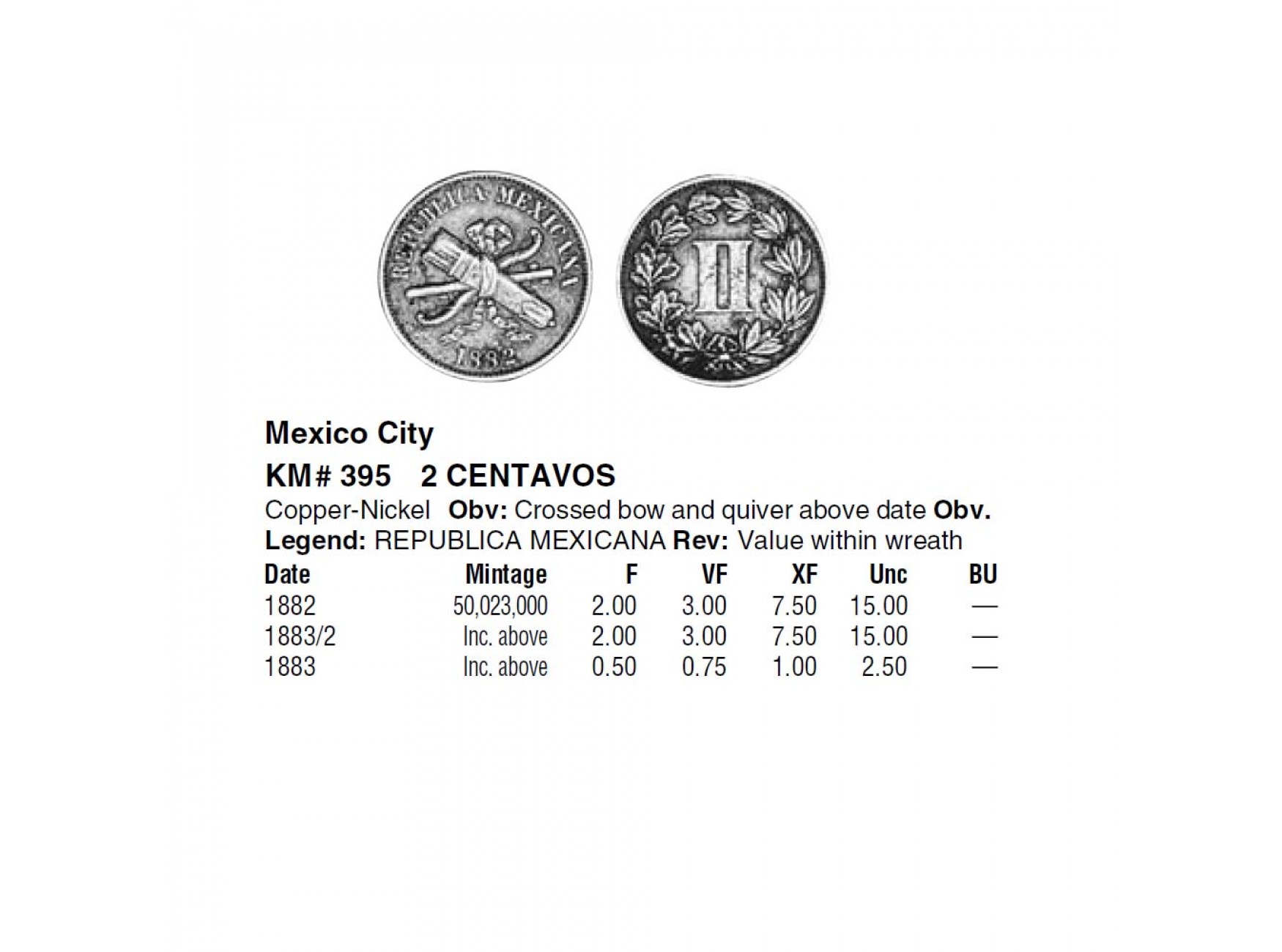 REPUBLICA MEXICANA

1882

II

Mexico City

KM# 395 2 CENTAVOS

Copper-Nickel Obv: Crossed bow and quiver above date Obv. Legend: REPUBLICA MEXICANA Rev: Value within wreath

| Date | Mintage | F | VF | XF | Unc | BU |
|---|---|---|---|---|---|---|
| 1882 | 50,023,000 | 2.00 | 3.00 | 7.50 | 15.00 | — |
| 1883/2 | Inc. above | 2.00 | 3.00 | 7.50 | 15.00 | — |
| 1883 | Inc. above | 0.50 | 0.75 | 1.00 | 2.50 | — |